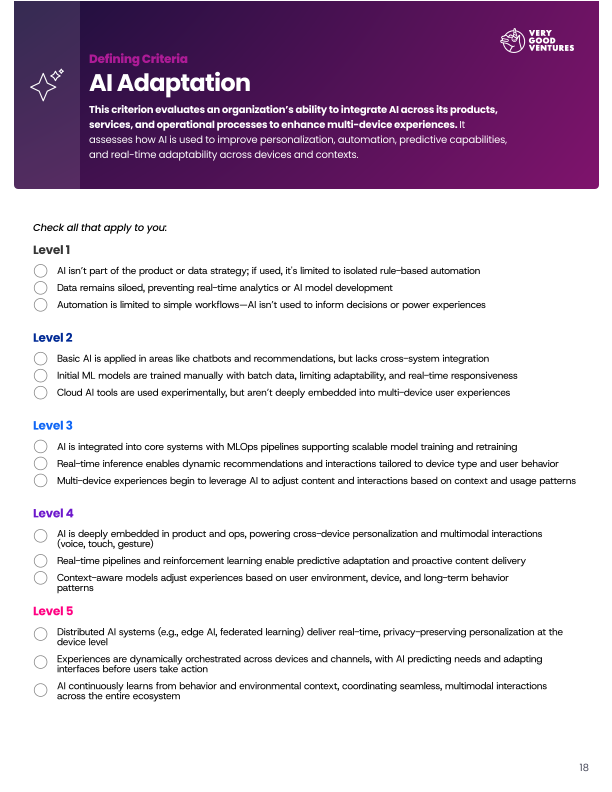 VERY GOOD VENTURES

Defining Criteria

AI Adaptation

This criterion evaluates an organization's ability to integrate AI across its products, services, and operational processes to enhance multi-device experiences. It assesses how AI is used to improve personalization, automation, predictive capabilities, and real-time adaptability across devices and contexts.

Check all that apply to you:

Level 1

AI isn't part of the product or data strategy; if used, it's limited to isolated rule-based automation

Data remains siloed, preventing real-time analytics or AI model development

Automation is limited to simple workflows—AI isn't used to inform decisions or power experiences

Level 2

Basic AI is applied in areas like chatbots and recommendations, but lacks cross-system integration

Initial ML models are trained manually with batch data, limiting adaptability, and real-time responsiveness

Cloud AI tools are used experimentally, but aren't deeply embedded into multi-device user experiences

Level 3

AI is integrated into core systems with MLOps pipelines supporting scalable model training and retraining

Real-time inference enables dynamic recommendations and interactions tailored to device type and user behavior

Multi-device experiences begin to leverage AI to adjust content and interactions based on context and usage patterns

Level 4

AI is deeply embedded in product and ops, powering cross-device personalization and multimodal interactions (voice, touch, gesture)

Real-time pipelines and reinforcement learning enable predictive adaptation and proactive content delivery

Context-aware models adjust experiences based on user environment, device, and long-term behavior patterns

Level 5

Distributed AI systems (e.g., edge AI, federated learning) deliver real-time, privacy-preserving personalization at the device level

Experiences are dynamically orchestrated across devices and channels, with AI predicting needs and adapting interfaces before users take action

AI continuously learns from behavior and environmental context, coordinating seamless, multimodal interactions across the entire ecosystem

18